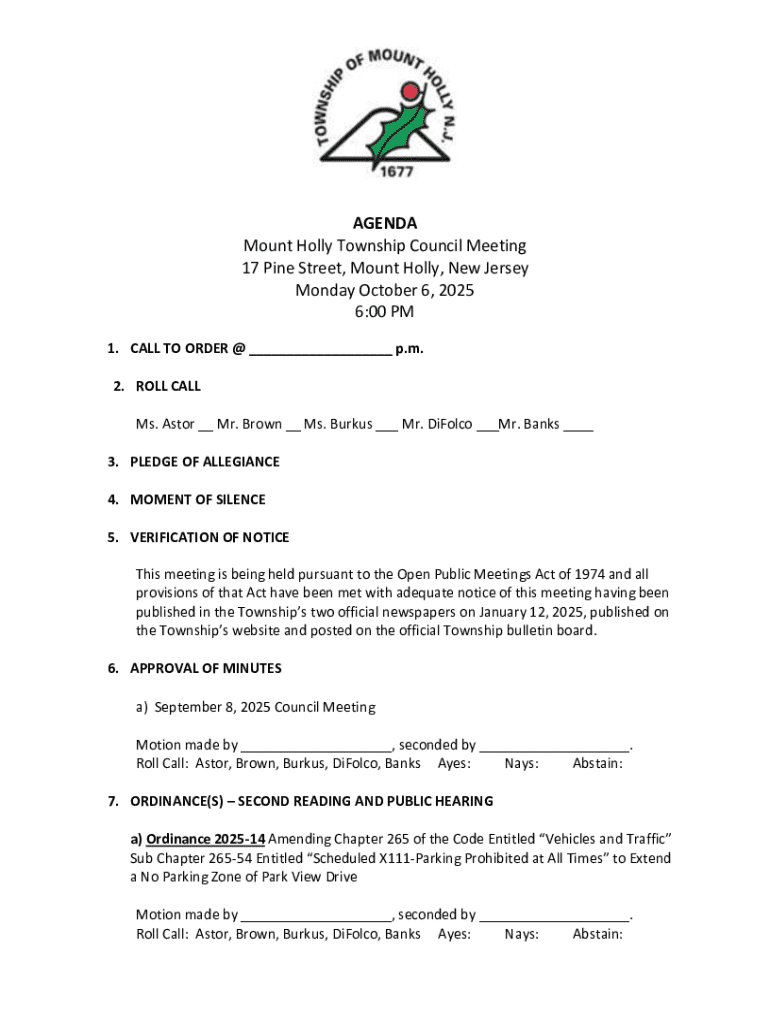 TOWNSHIP OF MOUNT HOLLY N.J.
1677

AGENDA
Mount Holly Township Council Meeting
17 Pine Street, Mount Holly, New Jersey
Monday October 6, 2025
6:00 PM

1. CALL TO ORDER @ ___________________ p.m.

2. ROLL CALL

Ms. Astor __ Mr. Brown __ Ms. Burkus ___ Mr. DiFolco ___Mr. Banks ____

3. PLEDGE OF ALLEGIANCE

4. MOMENT OF SILENCE

5. VERIFICATION OF NOTICE

This meeting is being held pursuant to the Open Public Meetings Act of 1974 and all provisions of that Act have been met with adequate notice of this meeting having been published in the Township's two official newspapers on January 12, 2025, published on the Township's website and posted on the official Township bulletin board.

6. APPROVAL OF MINUTES

a) September 8, 2025 Council Meeting

Motion made by ____________________, seconded by ____________________.
Roll Call: Astor, Brown, Burkus, DiFolco, Banks Ayes: Nays: Abstain:

7. ORDINANCE(S) – SECOND READING AND PUBLIC HEARING

a) Ordinance 2025-14 Amending Chapter 265 of the Code Entitled "Vehicles and Traffic" Sub Chapter 265-54 Entitled "Scheduled X111-Parking Prohibited at All Times" to Extend a No Parking Zone of Park View Drive

Motion made by ____________________, seconded by ____________________.
Roll Call: Astor, Brown, Burkus, DiFolco, Banks Ayes: Nays: Abstain: